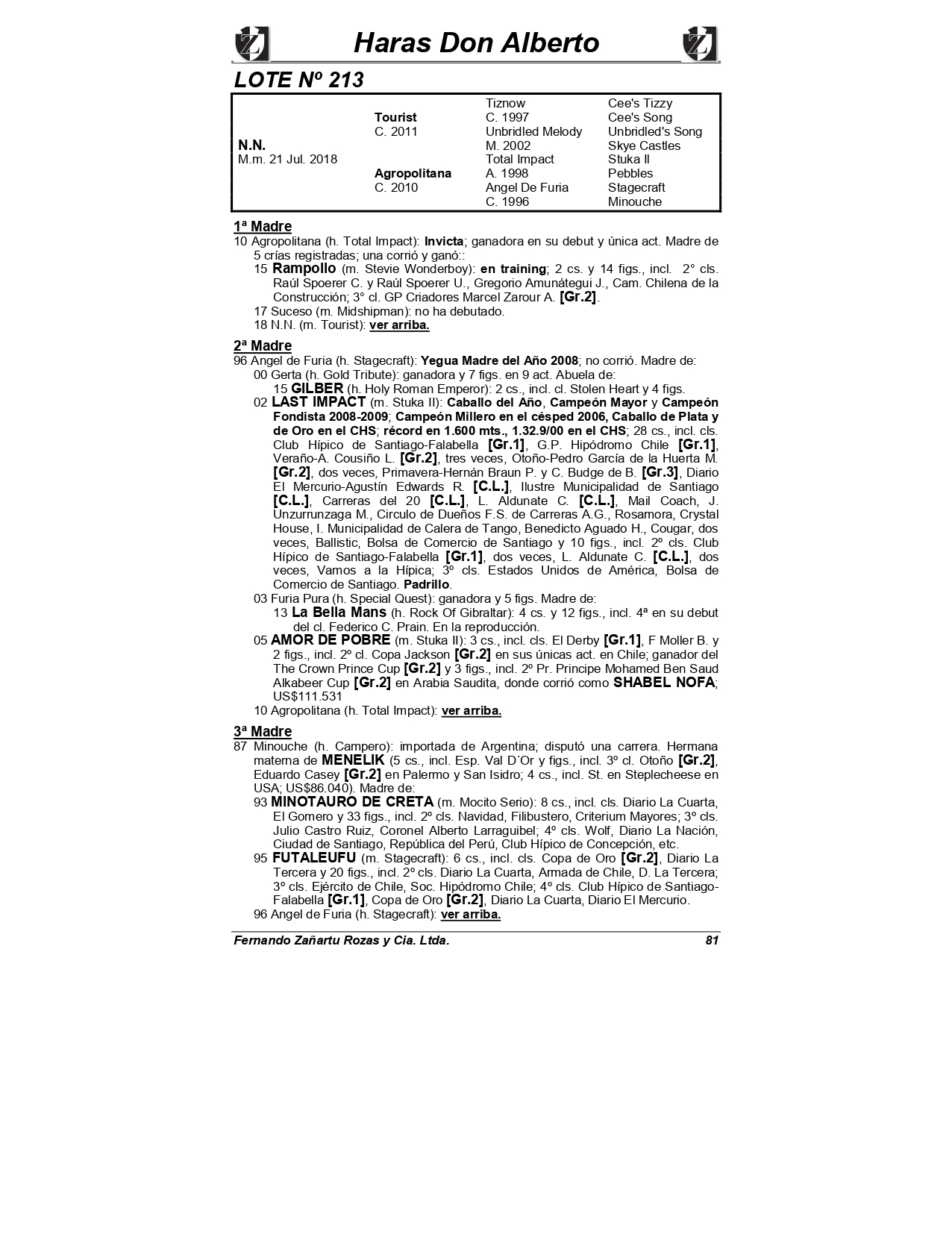 Haras Don Alberto

LOTE Nº 213

| | | | |
|---|---|---|---|
| | | Tiznow | Cee's Tizzy |
| | Tourist | C. 1997 | Cee's Song |
| | C. 2011 | Unbridled Melody | Unbridled's Song |
| N.N. | | M. 2002 | Skye Castles |
| M.m. 21 Jul. 2018 | | Total Impact | Stuka II |
| | Agropolitana | A. 1998 | Pebbles |
| | C. 2010 | Angel De Furia | Stagecraft |
| | | C. 1996 | Minouche |

1ª Madre
10 Agropolitana (h. Total Impact): Invicta; ganadora en su debut y única act. Madre de 5 crías registradas; una corrió y ganó::
15 Rampollo (m. Stevie Wonderboy): en training; 2 cs. y 14 figs., incl. 2° cls. Raúl Spoerer C. y Raúl Spoerer U., Gregorio Amunátegui J., Cam. Chilena de la Construcción; 3° cl. GP Criadores Marcel Zarour A. [Gr.2].
17 Suceso (m. Midshipman): no ha debutado.
18 N.N. (m. Tourist): ver arriba.

2ª Madre
96 Angel de Furia (h. Stagecraft): Yegua Madre del Año 2008; no corrió. Madre de:
00 Gerta (h. Gold Tribute): ganadora y 7 figs. en 9 act. Abuela de:
15 GILBER (h. Holy Roman Emperor): 2 cs., incl. cl. Stolen Heart y 4 figs.
02 LAST IMPACT (m. Stuka II): Caballo del Año, Campeón Mayor y Campeón Fondista 2008-2009; Campeón Millero en el césped 2006, Caballo de Plata y de Oro en el CHS; récord en 1.600 mts., 1.32.9/00 en el CHS; 28 cs., incl. cls. Club Hípico de Santiago-Falabella [Gr.1], G.P. Hipódromo Chile [Gr.1], Veraño-A. Cousiño L. [Gr.2], tres veces, Otoño-Pedro García de la Huerta M. [Gr.2], dos veces, Primavera-Hernán Braun P. y C. Budge de B. [Gr.3], Diario El Mercurio-Agustín Edwards R. [C.L.], Ilustre Municipalidad de Santiago [C.L.], Carreras del 20 [C.L.], L. Aldunate C. [C.L.], Mail Coach, J. Unzurrunzaga M., Circulo de Dueños F.S. de Carreras A.G., Rosamora, Crystal House, I. Municipalidad de Calera de Tango, Benedicto Aguado H., Cougar, dos veces, Ballistic, Bolsa de Comercio de Santiago y 10 figs., incl. 2º cls. Club Hípico de Santiago-Falabella [Gr.1], dos veces, L. Aldunate C. [C.L.], dos veces, Vamos a la Hípica; 3º cls. Estados Unidos de América, Bolsa de Comercio de Santiago. Padrillo.
03 Furia Pura (h. Special Quest): ganadora y 5 figs. Madre de:
13 La Bella Mans (h. Rock Of Gibraltar): 4 cs. y 12 figs., incl. 4ª en su debut del cl. Federico C. Prain. En la reproducción.
05 AMOR DE POBRE (m. Stuka II): 3 cs., incl. cls. El Derby [Gr.1], F Moller B. y 2 figs., incl. 2º cl. Copa Jackson [Gr.2] en sus únicas act. en Chile; ganador del The Crown Prince Cup [Gr.2] y 3 figs., incl. 2º Pr. Principe Mohamed Ben Saud Alkabeer Cup [Gr.2] en Arabia Saudita, donde corrió como SHABEL NOFA; US$111.531
10 Agropolitana (h. Total Impact): ver arriba.

3ª Madre
87 Minouche (h. Campero): importada de Argentina; disputó una carrera. Hermana materna de MENELIK (5 cs., incl. Esp. Val D´Or y figs., incl. 3º cl. Otoño [Gr.2], Eduardo Casey [Gr.2] en Palermo y San Isidro; 4 cs., incl. St. en Steplecheese en USA; US$86.040). Madre de:
93 MINOTAURO DE CRETA (m. Mocito Serio): 8 cs., incl. cls. Diario La Cuarta, El Gomero y 33 figs., incl. 2º cls. Navidad, Filibustero, Criterium Mayores; 3º cls. Julio Castro Ruiz, Coronel Alberto Larraguibel; 4º cls. Wolf, Diario La Nación, Ciudad de Santiago, República del Perú, Club Hípico de Concepción, etc.
95 FUTALEUFU (m. Stagecraft): 6 cs., incl. cls. Copa de Oro [Gr.2], Diario La Tercera y 20 figs., incl. 2º cls. Diario La Cuarta, Armada de Chile, D. La Tercera; 3º cls. Ejército de Chile, Soc. Hipódromo Chile; 4º cls. Club Hípico de Santiago-Falabella [Gr.1], Copa de Oro [Gr.2], Diario La Cuarta, Diario El Mercurio.
96 Angel de Furia (h. Stagecraft): ver arriba.

Fernando Zañartu Rozas y Cia. Ltda. 81